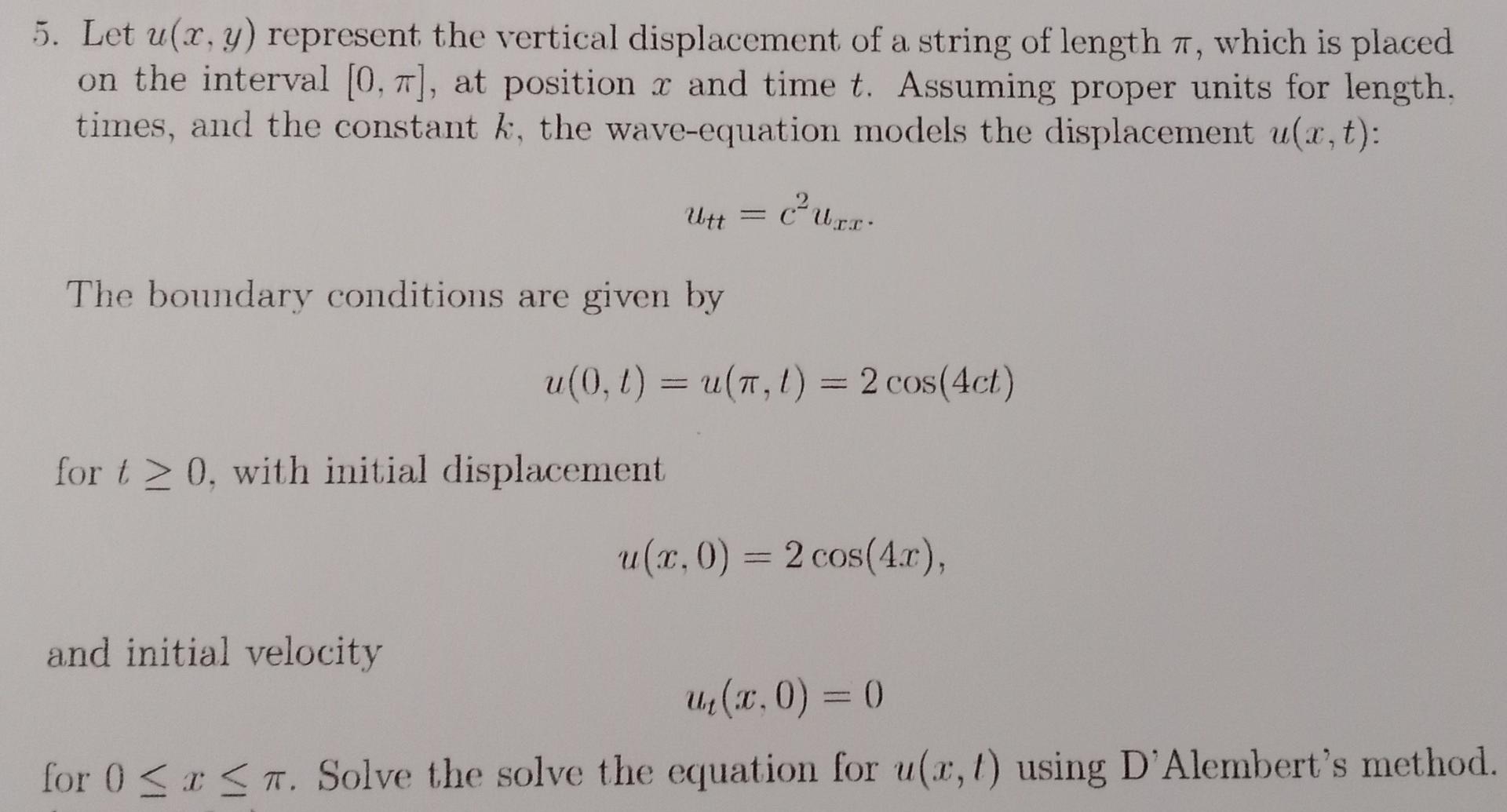 5. Let $u(x, y)$ represent the vertical displacement of a string of length $\pi$, which is placed on the interval $[0, \pi]$, at position $x$ and time $t$. Assuming proper units for length, times, and the constant $k$, the wave-equation models the displacement $u(x, t)$:

$$u_{tt} = c^2 u_{xx}.$$

The boundary conditions are given by

$$u(0, t) = u(\pi, t) = 2\cos(4ct)$$

for $t \geq 0$, with initial displacement

$$u(x, 0) = 2\cos(4x),$$

and initial velocity

$$u_t(x, 0) = 0$$

for $0 \leq x \leq \pi$. Solve the solve the equation for $u(x, t)$ using D'Alembert's method.